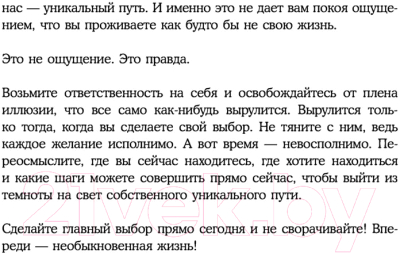 нас — уникальный путь. И именно это не дает вам покоя ощущением, что вы проживаете как будто бы не свою жизнь.

Это не ощущение. Это правда.

Возьмите ответственность на себя и освобождайтесь от плена иллюзии, что все само как-нибудь вырулится. Вырулится только тогда, когда вы сделаете свой выбор. Не тяните с ним, ведь каждое желание исполнимо. А вот время — невосполнимо. Переосмыслите, где вы сейчас находитесь, где хотите находиться и какие шаги можете совершить прямо сейчас, чтобы выйти из темноты на свет собственного уникального пути.

Сделайте главный выбор прямо сегодня и не сворачивайте! Впереди — необыкновенная жизнь!

21vek.by